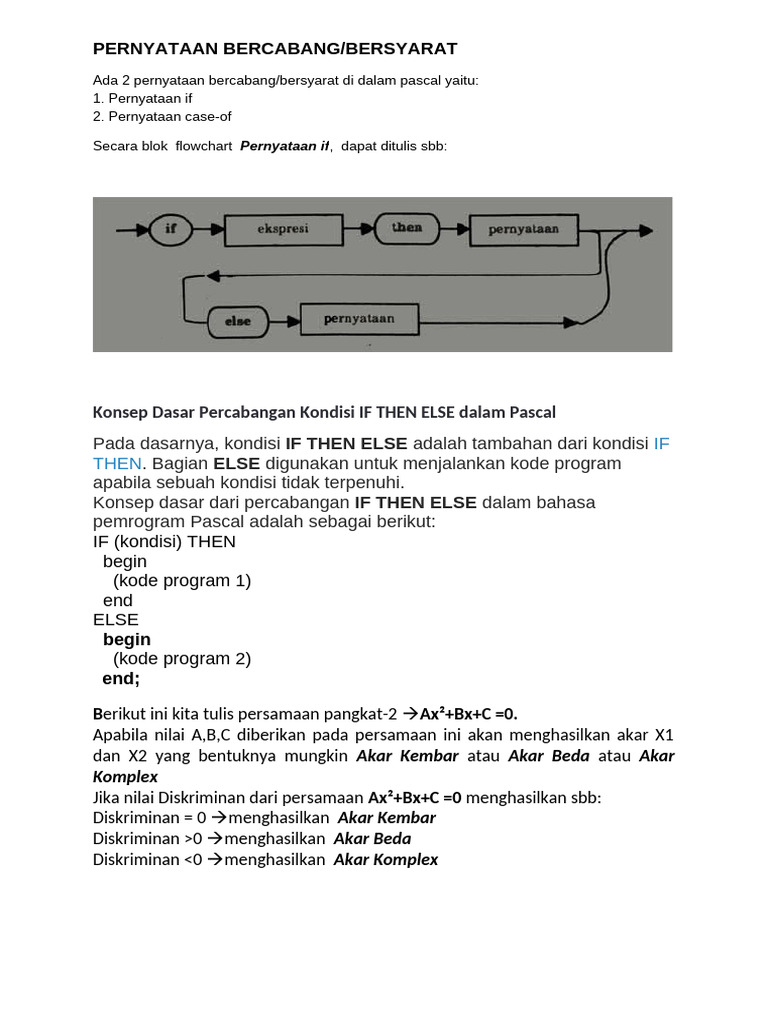 PERNYATAAN BERCABANG/BERSYARAT

Ada 2 pernyataan bercabang/bersyarat di dalam pascal yaitu:
1. Pernyataan if
2. Pernyataan case-of

Secara blok flowchart Pernyataan if, dapat ditulis sbb:

if
ekspresi
then
pernyataan
else
pernyataan

Konsep Dasar Percabangan Kondisi IF THEN ELSE dalam Pascal

Pada dasarnya, kondisi IF THEN ELSE adalah tambahan dari kondisi IF THEN. Bagian ELSE digunakan untuk menjalankan kode program apabila sebuah kondisi tidak terpenuhi.

Konsep dasar dari percabangan IF THEN ELSE dalam bahasa pemrogram Pascal adalah sebagai berikut:

IF (kondisi) THEN
  begin
    (kode program 1)
  end
ELSE
  begin
    (kode program 2)
  end;

Berikut ini kita tulis persamaan pangkat-2 →$Ax^2+Bx+C=0$.

Apabila nilai A,B,C diberikan pada persamaan ini akan menghasilkan akar X1 dan X2 yang bentuknya mungkin Akar Kembar atau Akar Beda atau Akar Komplex

Jika nilai Diskriminan dari persamaan $Ax^2+Bx+C=0$ menghasilkan sbb:
Diskriminan = 0 →menghasilkan Akar Kembar
Diskriminan >0 →menghasilkan Akar Beda
Diskriminan <0 →menghasilkan Akar Komplex